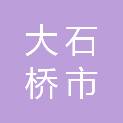 大石
桥市